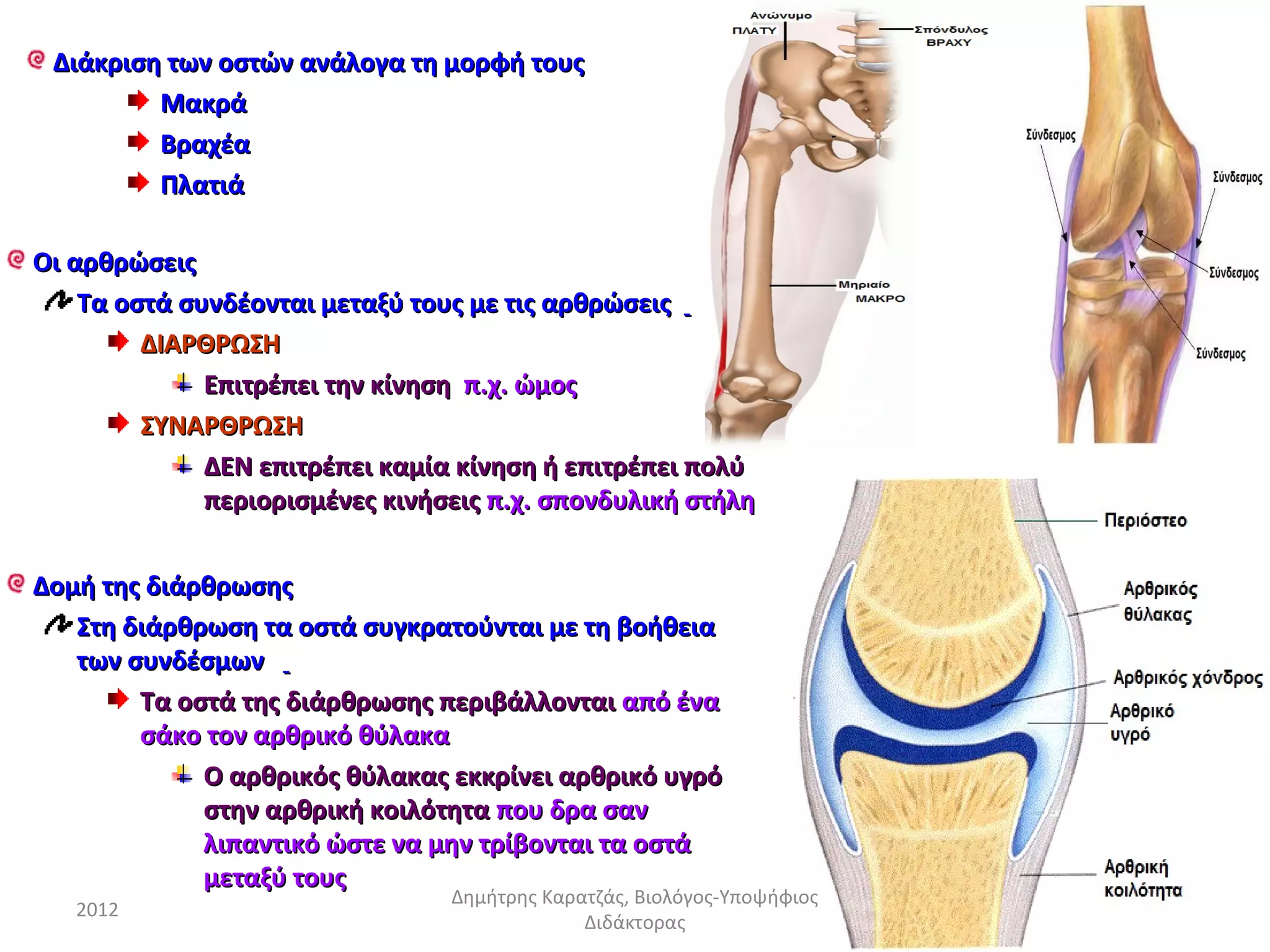 Διάκριση των οστών ανάλογα τη μορφή τους

Μακρά

Βραχέα

Πλατιά

Οι αρθρώσεις

Τα οστά συνδέονται μεταξύ τους με τις αρθρώσεις

ΔΙΑΡΘΡΩΣΗ

Επιτρέπει την κίνηση π.χ. ώμος

ΣΥΝΑΡΘΡΩΣΗ

ΔΕΝ επιτρέπει καμία κίνηση ή επιτρέπει πολύ περιορισμένες κινήσεις π.χ. σπονδυλική στήλη

Δομή της διάρθρωσης

Στη διάρθρωση τα οστά συγκρατούνται με τη βοήθεια των συνδέσμων

Τα οστά της διάρθρωσης περιβάλλονται από ένα σάκο τον αρθρικό θύλακα

Ο αρθρικός θύλακας εκκρίνει αρθρικό υγρό στην αρθρική κοιλότητα που δρα σαν λιπαντικό ώστε να μην τρίβονται τα οστά μεταξύ τους

Ανώνυμο
ΠΛΑΤΥ

Σπόνδυλος
ΒΡΑΧΥ

Μηριαίο
ΜΑΚΡΟ

Σύνδεσμος

Σύνδεσμος

Σύνδεσμος

Σύνδεσμος

Περιόστεο

Αρθρικός θύλακας

Αρθρικός χόνδρος

Αρθρικό υγρό

Αρθρική κοιλότητα

2012

Δημήτρης Καρατζάς, Βιολόγος-Υποψήφιος Διδάκτορας